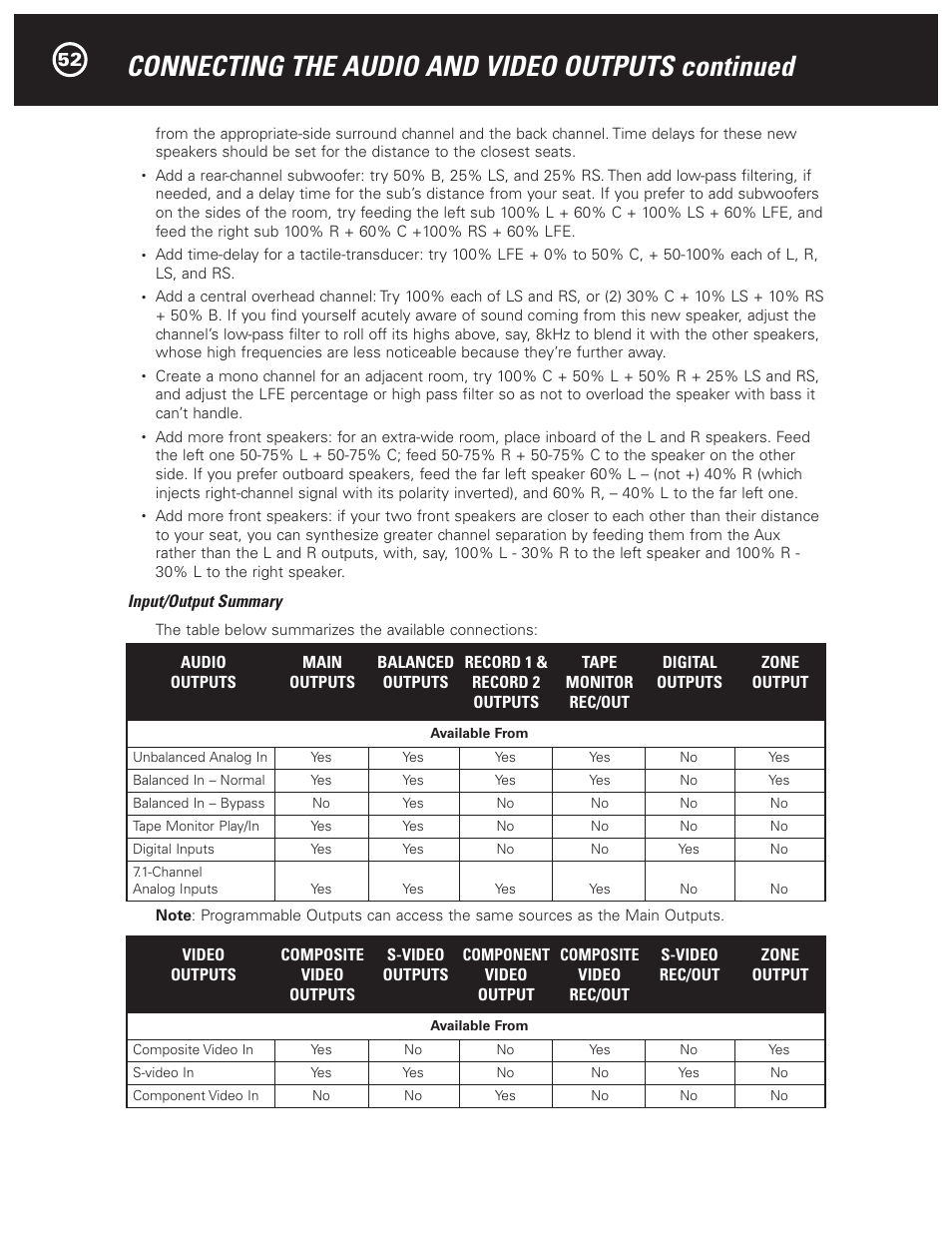 52

CONNECTING THE AUDIO AND VIDEO OUTPUTS continued

from the appropriate-side surround channel and the back channel. Time delays for these new speakers should be set for the distance to the closest seats.

• Add a rear-channel subwoofer: try 50% B, 25% LS, and 25% RS. Then add low-pass filtering, if needed, and a delay time for the sub's distance from your seat. If you prefer to add subwoofers on the sides of the room, try feeding the left sub 100% L + 60% C + 100% LS + 60% LFE, and feed the right sub 100% R + 60% C +100% RS + 60% LFE.

• Add time-delay for a tactile-transducer: try 100% LFE + 0% to 50% C, + 50-100% each of L, R, LS, and RS.

• Add a central overhead channel: Try 100% each of LS and RS, or (2) 30% C + 10% LS + 10% RS + 50% B. If you find yourself acutely aware of sound coming from this new speaker, adjust the channel's low-pass filter to roll off its highs above, say, 8kHz to blend it with the other speakers, whose high frequencies are less noticeable because they're further away.

• Create a mono channel for an adjacent room, try 100% C + 50% L + 50% R + 25% LS and RS, and adjust the LFE percentage or high pass filter so as not to overload the speaker with bass it can't handle.

• Add more front speakers: for an extra-wide room, place inboard of the L and R speakers. Feed the left one 50-75% L + 50-75% C; feed 50-75% R + 50-75% C to the speaker on the other side. If you prefer outboard speakers, feed the far left speaker 60% L – (not +) 40% R (which injects right-channel signal with its polarity inverted), and 60% R, – 40% L to the far left one.

• Add more front speakers: if your two front speakers are closer to each other than their distance to your seat, you can synthesize greater channel separation by feeding them from the Aux rather than the L and R outputs, with, say, 100% L - 30% R to the left speaker and 100% R - 30% L to the right speaker.

Input/Output Summary

The table below summarizes the available connections:

| AUDIO OUTPUTS | MAIN OUTPUTS | BALANCED OUTPUTS | RECORD 1 & RECORD 2 OUTPUTS | TAPE MONITOR REC/OUT | DIGITAL OUTPUTS | ZONE OUTPUT |
|---|---|---|---|---|---|---|
| Available From | | | | | | |
| Unbalanced Analog In | Yes | Yes | Yes | Yes | No | Yes |
| Balanced In – Normal | Yes | Yes | Yes | Yes | No | Yes |
| Balanced In – Bypass | No | Yes | No | No | No | No |
| Tape Monitor Play/In | Yes | Yes | No | No | No | No |
| Digital Inputs | Yes | Yes | No | No | Yes | No |
| 7.1-Channel Analog Inputs | Yes | Yes | Yes | Yes | No | No |

Note: Programmable Outputs can access the same sources as the Main Outputs.

| VIDEO OUTPUTS | COMPOSITE VIDEO OUTPUTS | S-VIDEO OUTPUTS | COMPONENT VIDEO OUTPUT | COMPOSITE VIDEO REC/OUT | S-VIDEO REC/OUT | ZONE OUTPUT |
|---|---|---|---|---|---|---|
| Available From | | | | | | |
| Composite Video In | Yes | No | No | Yes | No | Yes |
| S-video In | Yes | Yes | No | No | Yes | No |
| Component Video In | No | No | Yes | No | No | No |